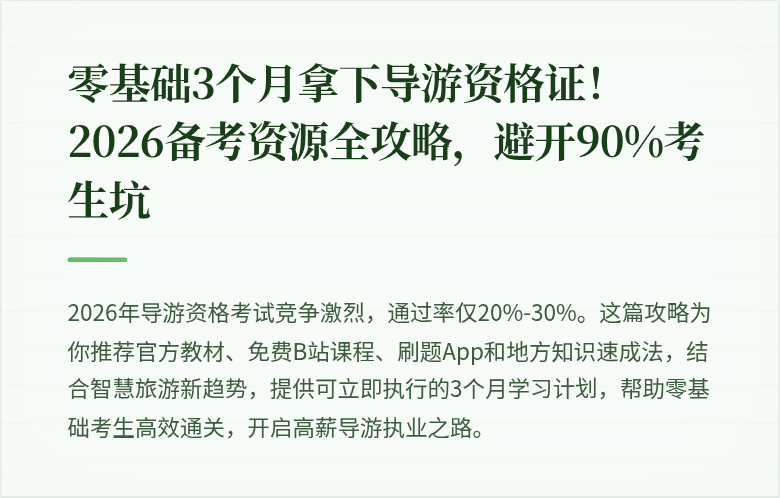 零基础3个月拿下导游资格证！2026备考资源全攻略，避开90%考生坑

2026年导游资格考试竞争激烈，通过率仅20%-30%。这篇攻略为你推荐官方教材、免费B站课程、刷题App和地方知识速成法，结合智慧旅游新趋势，提供可立即执行的3个月学习计划，帮助零基础考生高效通关，开启高薪导游执业之路。